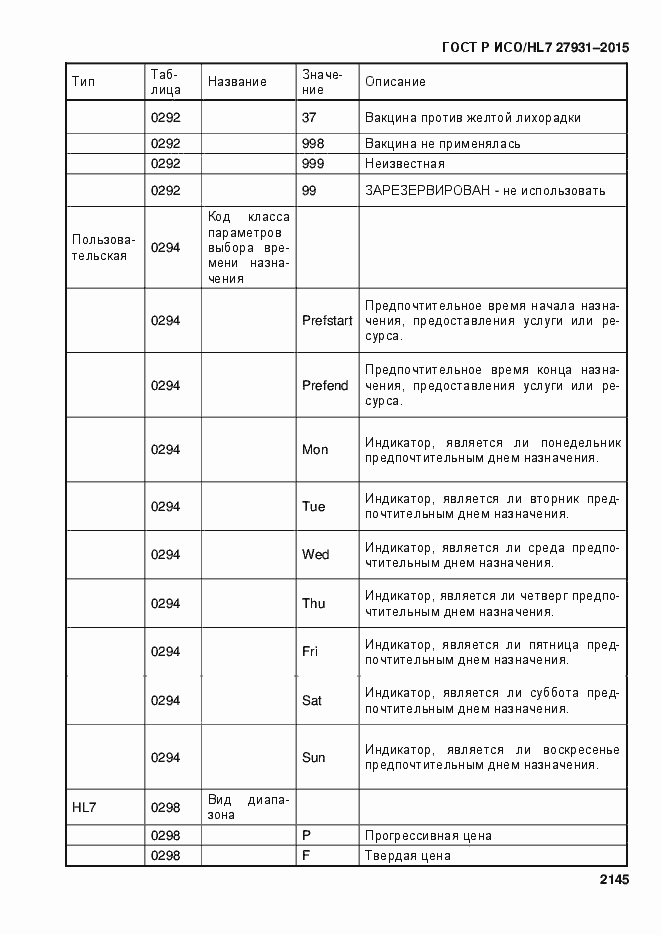 ГОСТ Р ИСО/HL7 27931–2015

| Тип | Таблица | Название | Значение | Описание |
|---|---|---|---|---|
| | 0292 | | 37 | Вакцина против желтой лихорадки |
| | 0292 | | 998 | Вакцина не применялась |
| | 0292 | | 999 | Неизвестная |
| | 0292 | | 99 | ЗАРЕЗЕРВИРОВАН - не использовать |
| Пользовательская | 0294 | Код класса параметров выбора времени назначения | | |
| | 0294 | | Prefstart | Предпочтительное время начала назначения, предоставления услуги или ресурса. |
| | 0294 | | Prefend | Предпочтительное время конца назначения, предоставления услуги или ресурса. |
| | 0294 | | Mon | Индикатор, является ли понедельник предпочтительным днем назначения. |
| | 0294 | | Tue | Индикатор, является ли вторник предпочтительным днем назначения. |
| | 0294 | | Wed | Индикатор, является ли среда предпочтительным днем назначения. |
| | 0294 | | Thu | Индикатор, является ли четверг предпочтительным днем назначения. |
| | 0294 | | Fri | Индикатор, является ли пятница предпочтительным днем назначения. |
| | 0294 | | Sat | Индикатор, является ли суббота предпочтительным днем назначения. |
| | 0294 | | Sun | Индикатор, является ли воскресенье предпочтительным днем назначения. |
| HL7 | 0298 | Вид диапазона | | |
| | 0298 | | P | Прогрессивная цена |
| | 0298 | | F | Твердая цена |

2145